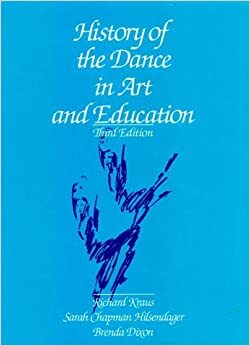 History of the Dance in Art and Education
Third Edition

Richard Kraus
Sarah Chapman Hilsendager
Brenda Dixon